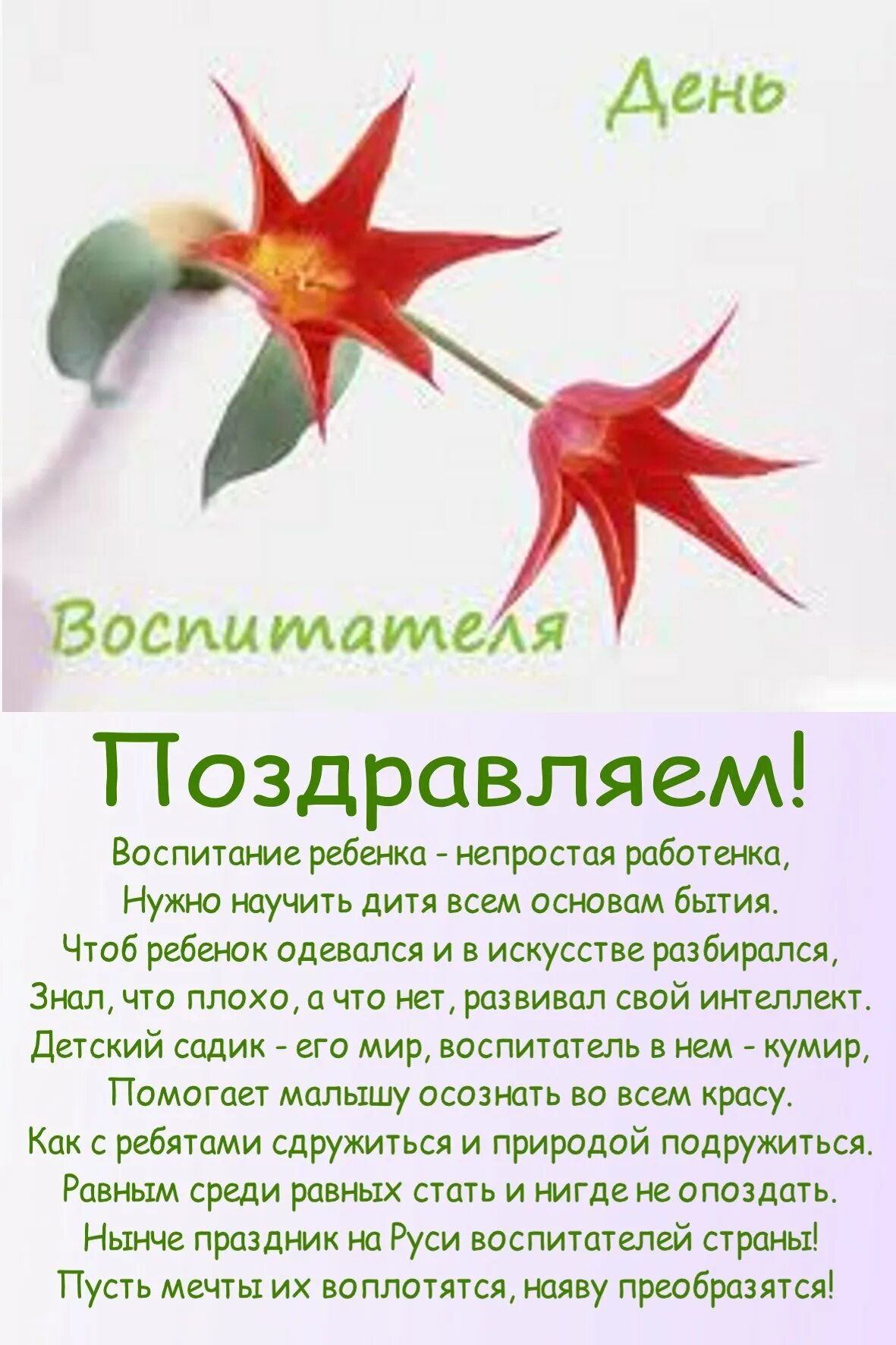 День

Воспитателя

Поздравляем!

Воспитание ребенка - непростая работенка,
Нужно научить дитя всем основам бытия.
Чтоб ребенок одевался и в искусстве разбирался,
Знал, что плохо, а что нет, развивал свой интеллект.
Детский садик - его мир, воспитатель в нем - кумир,
Помогает малышу осознать во всем красу.
Как с ребятами сдружиться и природой подружиться.
Равным среди равных стать и нигде не опоздать.
Нынче праздник на Руси воспитателей страны!
Пусть мечты их воплотятся, наяву преобразятся!